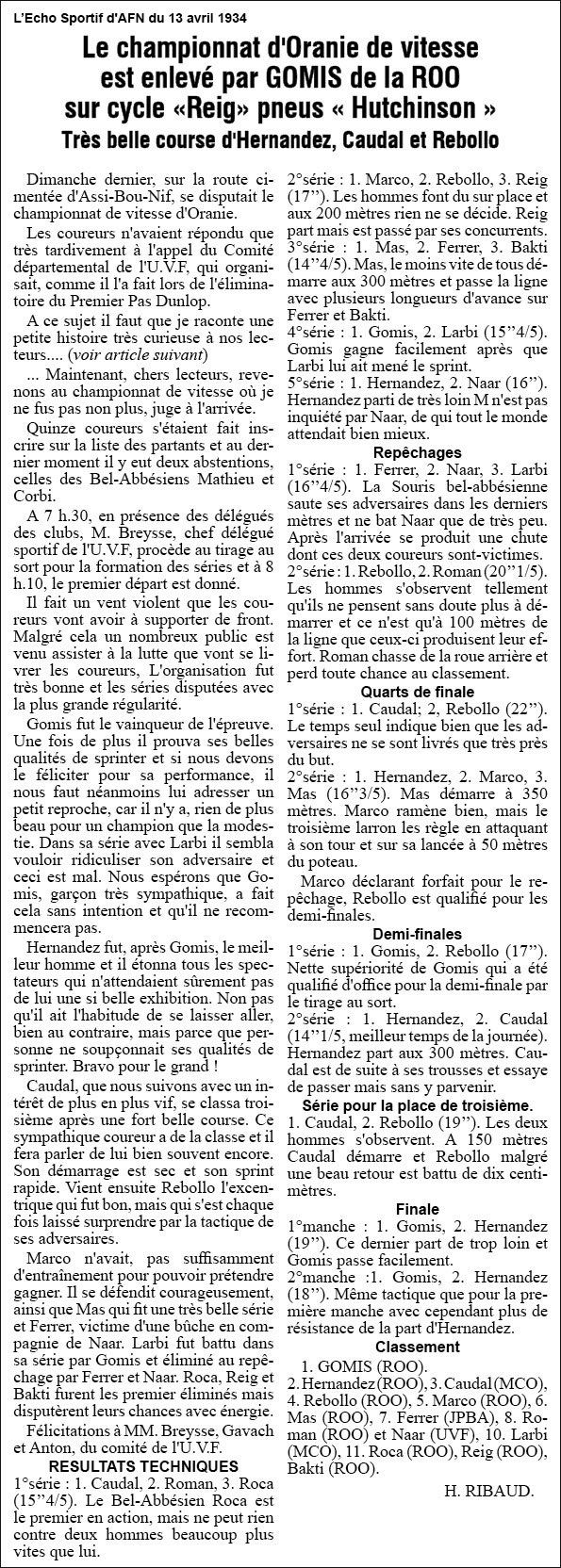 L'Echo Sportif d'AFN du 13 avril 1934

Le championnat d'Oranie de vitesse est enlevé par GOMIS de la ROO sur cycle «Reig» pneus « Hutchinson »

Très belle course d'Hernandez, Caudal et Rebollo

Dimanche dernier, sur la route cimentée d'Assi-Bou-Nif, se disputait le championnat de vitesse d'Oranie.

Les coureurs n'avaient répondu que très tardivement à l'appel du Comité départemental de l'U.V.F, qui organisait, comme il l'a fait lors de l'éliminatoire du Premier Pas Dunlop.

A ce sujet il faut que je raconte une petite histoire très curieuse à nos lecteurs.... (voir article suivant)

... Maintenant, chers lecteurs, revenons au championnat de vitesse où je ne fus pas non plus, juge à l'arrivée.

Quinze coureurs s'étaient fait inscrire sur la liste des partants et au dernier moment il y eut deux abstentions, celles des Bel-Abbésiens Mathieu et Corbi.

A 7 h.30, en présence des délégués des clubs, M. Breysse, chef délégué sportif de l'U.V.F, procède au tirage au sort pour la formation des séries et à 8 h.10, le premier départ est donné.

Il fait un vent violent que les coureurs vont avoir à supporter de front. Malgré cela un nombreux public est venu assister à la lutte que vont se livrer les coureurs, L'organisation fut très bonne et les séries disputées avec la plus grande régularité.

Gomis fut le vainqueur de l'épreuve. Une fois de plus il prouva ses belles qualités de sprinter et si nous devons le féliciter pour sa performance, il nous faut néanmoins lui adresser un petit reproche, car il n'y a, rien de plus beau pour un champion que la modestie. Dans sa série avec Larbi il sembla vouloir ridiculiser son adversaire et ceci est mal. Nous espérons que Gomis, garçon très sympathique, a fait cela sans intention et qu'il ne recommencera pas.

Hernandez fut, après Gomis, le meilleur homme et il étonna tous les spectateurs qui n'attendaient sûrement pas de lui une si belle exhibition. Non pas qu'il ait l'habitude de se laisser aller, bien au contraire, mais parce que personne ne soupçonnait ses qualités de sprinter. Bravo pour le grand !

Caudal, que nous suivons avec un intérêt de plus en plus vif, se classa troisième après une fort belle course. Ce sympathique coureur a de la classe et il fera parler de lui bien souvent encore. Son démarrage est sec et son sprint rapide. Vient ensuite Rebollo l'excentrique qui fut bon, mais qui s'est chaque fois laissé surprendre par la tactique de ses adversaires.

Marco n'avait, pas suffisamment d'entraînement pour pouvoir prétendre gagner. Il se défendit courageusement, ainsi que Mas qui fit une très belle série et Ferrer, victime d'une bûche en compagnie de Naar. Larbi fut battu dans sa série par Gomis et éliminé au repêchage par Ferrer et Naar. Roca, Reig et Bakti furent les premier éliminés mais disputèrent leurs chances avec énergie.

Félicitations à MM. Breysse, Gavach et Anton, du comité de l'U.V.F.

RESULTATS TECHNIQUES

1°série : 1. Caudal, 2. Roman, 3. Roca (15''4/5). Le Bel-Abbésien Roca est le premier en action, mais ne peut rien contre deux hommes beaucoup plus vites que lui.

2°série : 1. Marco, 2. Rebollo, 3. Reig (17''). Les hommes font du sur place et aux 200 mètres rien ne se décide. Reig part mais est passé par ses concurrents.

3°série : 1. Mas, 2. Ferrer, 3. Bakti (14''4/5). Mas, le moins vite de tous démarre aux 300 mètres et passe la ligne avec plusieurs longueurs d'avance sur Ferrer et Bakti.

4°série : 1. Gomis, 2. Larbi (15''4/5). Gomis gagne facilement après que Larbi lui ait mené le sprint.

5°série : 1. Hernandez, 2. Naar (16''). Hernandez parti de très loin M n'est pas inquiété par Naar, de qui tout le monde attendait bien mieux.

Repêchages

1°série : 1. Ferrer, 2. Naar, 3. Larbi (16''4/5). La Souris bel-abbésienne saute ses adversaires dans les derniers mètres et ne bat Naar que de très peu. Après l'arrivée se produit une chute dont ces deux coureurs sont-victimes.

2°série : 1. Rebollo, 2. Roman (20''1/5). Les hommes s'observent tellement qu'ils ne pensent sans doute plus à démarrer et ce n'est qu'à 100 mètres de la ligne que ceux-ci produisent leur effort. Roman chasse de la roue arrière et perd toute chance au classement.

Quarts de finale

1°série : 1. Caudal; 2, Rebollo (22''). Le temps seul indique bien que les adversaires ne se sont livrés que très près du but.

2°série : 1. Hernandez, 2. Marco, 3. Mas (16''3/5). Mas démarre à 350 mètres. Marco ramène bien, mais le troisième larron les règle en attaquant à son tour et sur sa lancée à 50 mètres du poteau.

Marco déclarant forfait pour le repêchage, Rebollo est qualifié pour les demi-finales.

Demi-finales

1°série : 1. Gomis, 2. Rebollo (17''). Nette supériorité de Gomis qui a été qualifié d'office pour la demi-finale par le tirage au sort.

2°série : 1. Hernandez, 2. Caudal (14''1/5, meilleur temps de la journée). Hernandez part aux 300 mètres. Caudal est de suite à ses trousses et essaye de passer mais sans y parvenir.

Série pour la place de troisième.

1. Caudal, 2. Rebollo (19''). Les deux hommes s'observent. A 150 mètres Caudal démarre et Rebollo malgré une beau retour est battu de dix centimètres.

Finale

1°manche : 1. Gomis, 2. Hernandez (19''). Ce dernier part de trop loin et Gomis passe facilement.

2°manche :1. Gomis, 2. Hernandez (18''). Même tactique que pour la première manche avec cependant plus de résistance de la part d'Hernandez.

Classement

1. GOMIS (ROO).
2. Hernandez (ROO), 3. Caudal (MCO), 4. Rebollo (ROO), 5. Marco (ROO), 6. Mas (ROO), 7. Ferrer (JPBA), 8. Roman (ROO) et Naar (UVF), 10. Larbi (MCO), 11. Roca (ROO), Reig (ROO), Bakti (ROO).

H. RIBAUD.